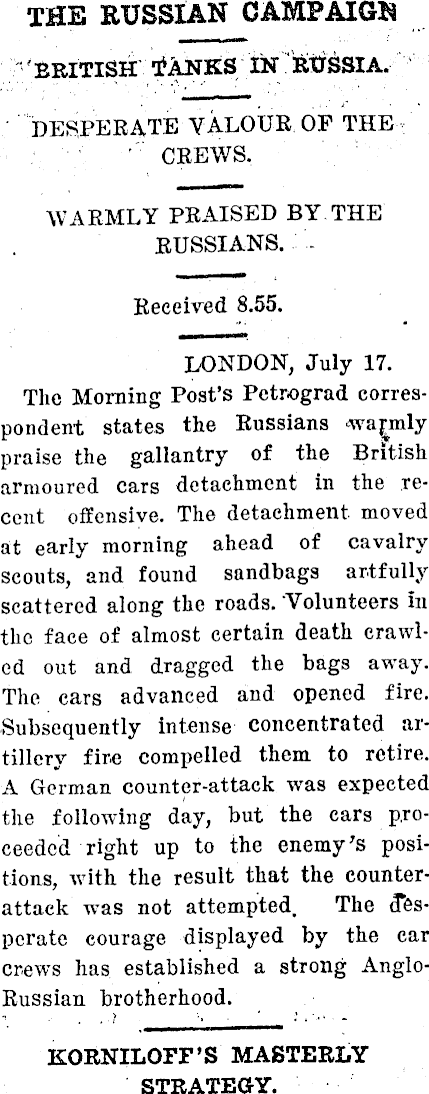 THE RUSSIAN CAMPAIGN

BRITISH TANKS IN RUSSIA.

DESPERATE VALOUR OF THE CREWS.

WARMLY PRAISED BY THE RUSSIANS.

Received 8.55.

LONDON, July 17.

The Morning Post's Petrograd correspondent states the Russians warmly praise the gallantry of the British armoured cars detachment in the recent offensive. The detachment moved at early morning ahead of cavalry scouts, and found sandbags artfully scattered along the roads. Volunteers in the face of almost certain death crawled out and dragged the bags away. The cars advanced and opened fire. Subsequently intense concentrated artillery fire compelled them to retire. A German counter-attack was expected the following day, but the cars proceeded right up to the enemy's positions, with the result that the counter-attack was not attempted. The desperate courage displayed by the car crews has established a strong Anglo-Russian brotherhood.

KORNILOFF'S MASTERLY STRATEGY.